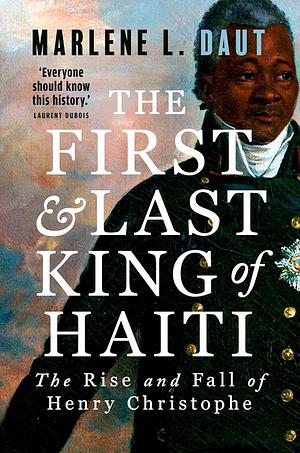 MARLENE L. DAUT

'Everyone should know this history.'
LAURENT DUBOIS

THE FIRST & LAST KING of HAITI

The Rise and Fall of Henry Christophe